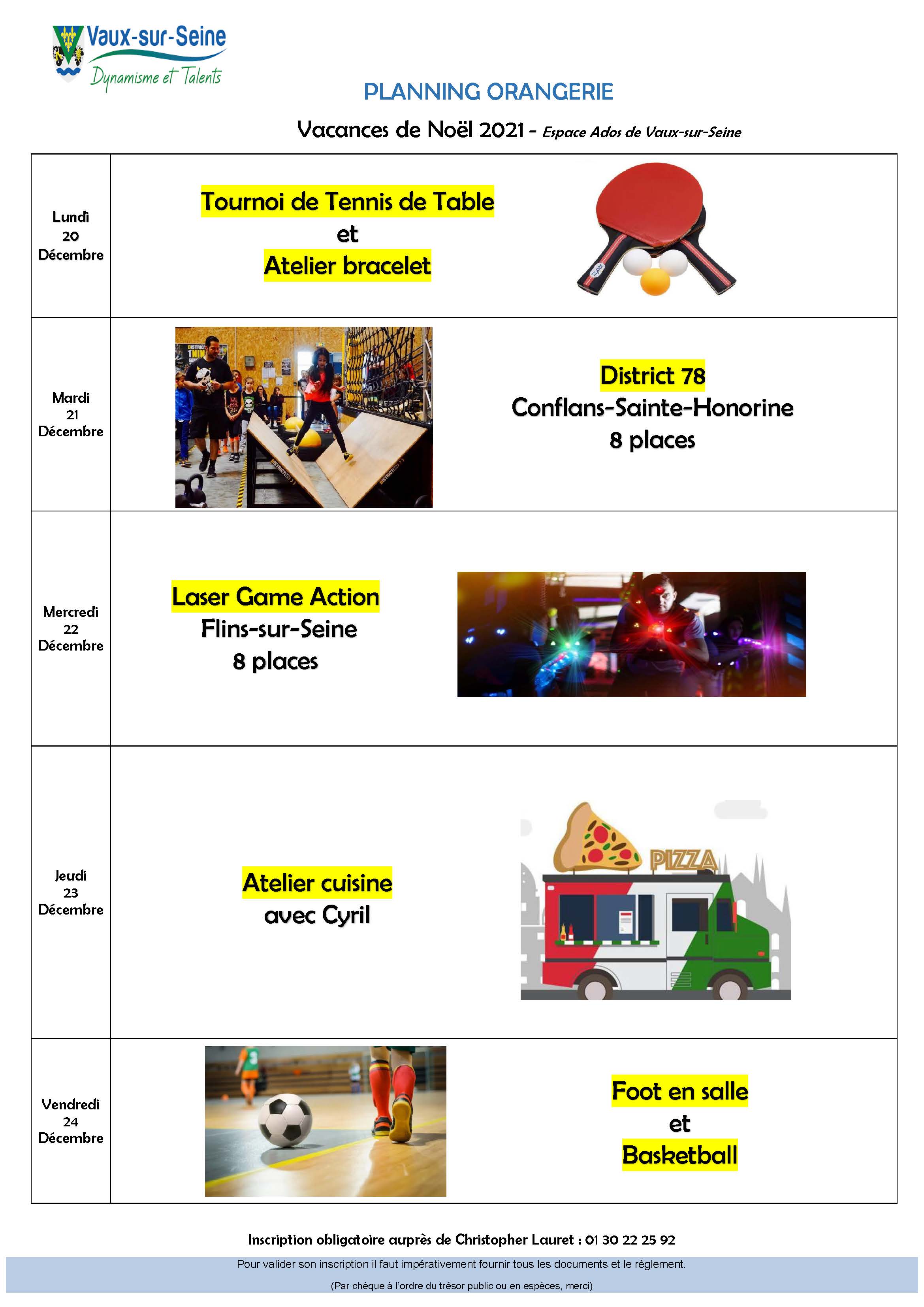 Vaux-sur-Seine
Dynamisme et Talents

PLANNING ORANGERIE

Vacances de Noël 2021 - Espace Ados de Vaux-sur-Seine

| | |
|---|---|
| Lundi 20 Décembre | Tournoi de Tennis de Table et Atelier bracelet |
| Mardi 21 Décembre | District 78 Conflans-Sainte-Honorine 8 places |
| Mercredi 22 Décembre | Laser Game Action Flins-sur-Seine 8 places |
| Jeudi 23 Décembre | Atelier cuisine avec Cyril PIZZA |
| Vendredi 24 Décembre | Foot en salle et Basketball |

Inscription obligatoire auprès de Christopher Lauret : 01 30 22 25 92

Pour valider son inscription il faut impérativement fournir tous les documents et le règlement.

(Par chèque à l'ordre du trésor public ou en espèces, merci)